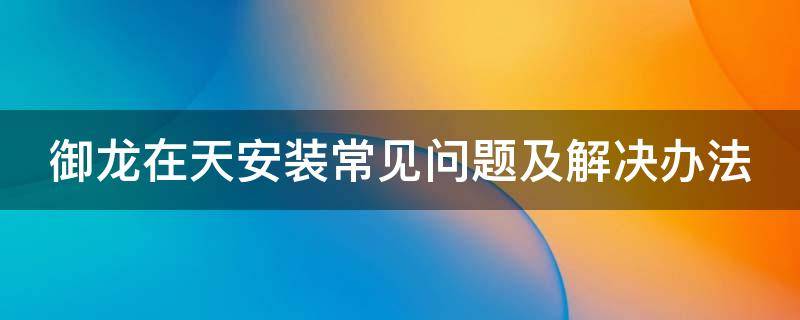 御龙在天安装常见问题及解决办法